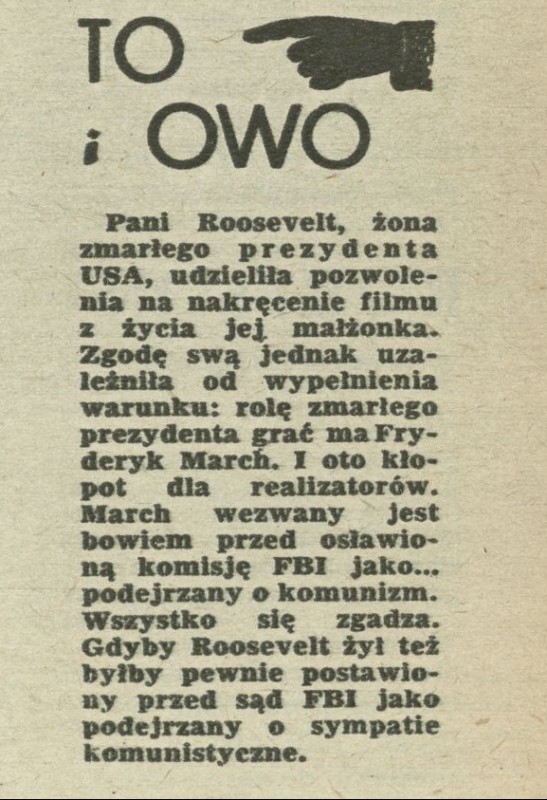 TO
i OWO

Pani Roosevelt, żona zmarłego prezydenta USA, udzieliła pozwolenia na nakręcenie filmu z życia jej małżonka. Zgodę swą jednak uzależniła od wypełnienia warunku: rolę zmarłego prezydenta grać ma Fryderyk March. I oto kłopot dla realizatorów. March wezwany jest bowiem przed osławioną komisję FBI jako... podejrzany o komunizm. Wszystko się zgadza. Gdyby Roosevelt żył też byłby pewnie postawiony przed sąd FBI jako podejrzany o sympatie komunistyczne.